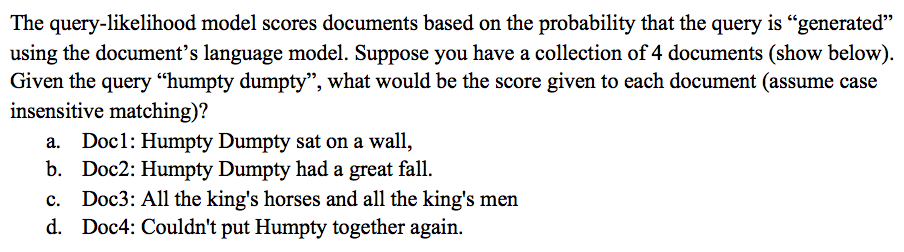 The query-likelihood model scores documents based on the probability that the query is “generated” using the document’s language model. Suppose you have a collection of 4 documents (show below). Given the query “humpty dumpty”, what would be the score given to each document (assume case insensitive matching)?

a. Doc1: Humpty Dumpty sat on a wall,
b. Doc2: Humpty Dumpty had a great fall.
c. Doc3: All the king's horses and all the king's men
d. Doc4: Couldn't put Humpty together again.